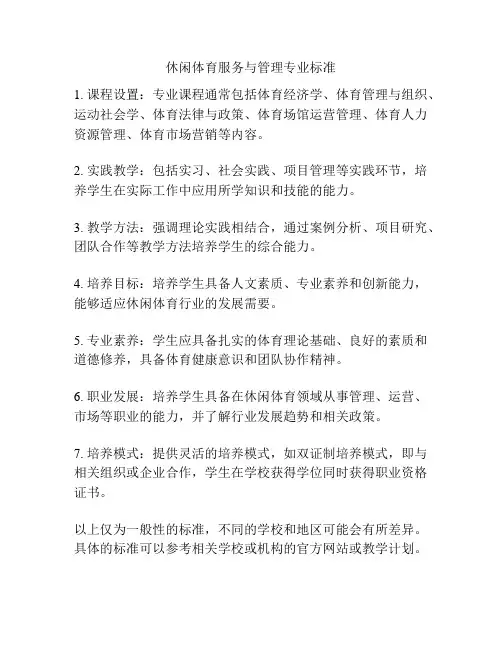 休闲体育服务与管理专业标准

1. 课程设置：专业课程通常包括体育经济学、体育管理与组织、运动社会学、体育法律与政策、体育场馆运营管理、体育人力资源管理、体育市场营销等内容。

2. 实践教学：包括实习、社会实践、项目管理等实践环节，培养学生在实际工作中应用所学知识和技能的能力。

3. 教学方法：强调理论实践相结合，通过案例分析、项目研究、团队合作等教学方法培养学生的综合能力。

4. 培养目标：培养学生具备人文素质、专业素养和创新能力，能够适应休闲体育行业的发展需要。

5. 专业素养：学生应具备扎实的体育理论基础、良好的素质和道德修养，具备体育健康意识和团队协作精神。

6. 职业发展：培养学生具备在休闲体育领域从事管理、运营、市场等职业的能力，并了解行业发展趋势和相关政策。

7. 培养模式：提供灵活的培养模式，如双证制培养模式，即与相关组织或企业合作，学生在学校获得学位同时获得职业资格证书。

以上仅为一般性的标准，不同的学校和地区可能会有所差异。具体的标准可以参考相关学校或机构的官方网站或教学计划。